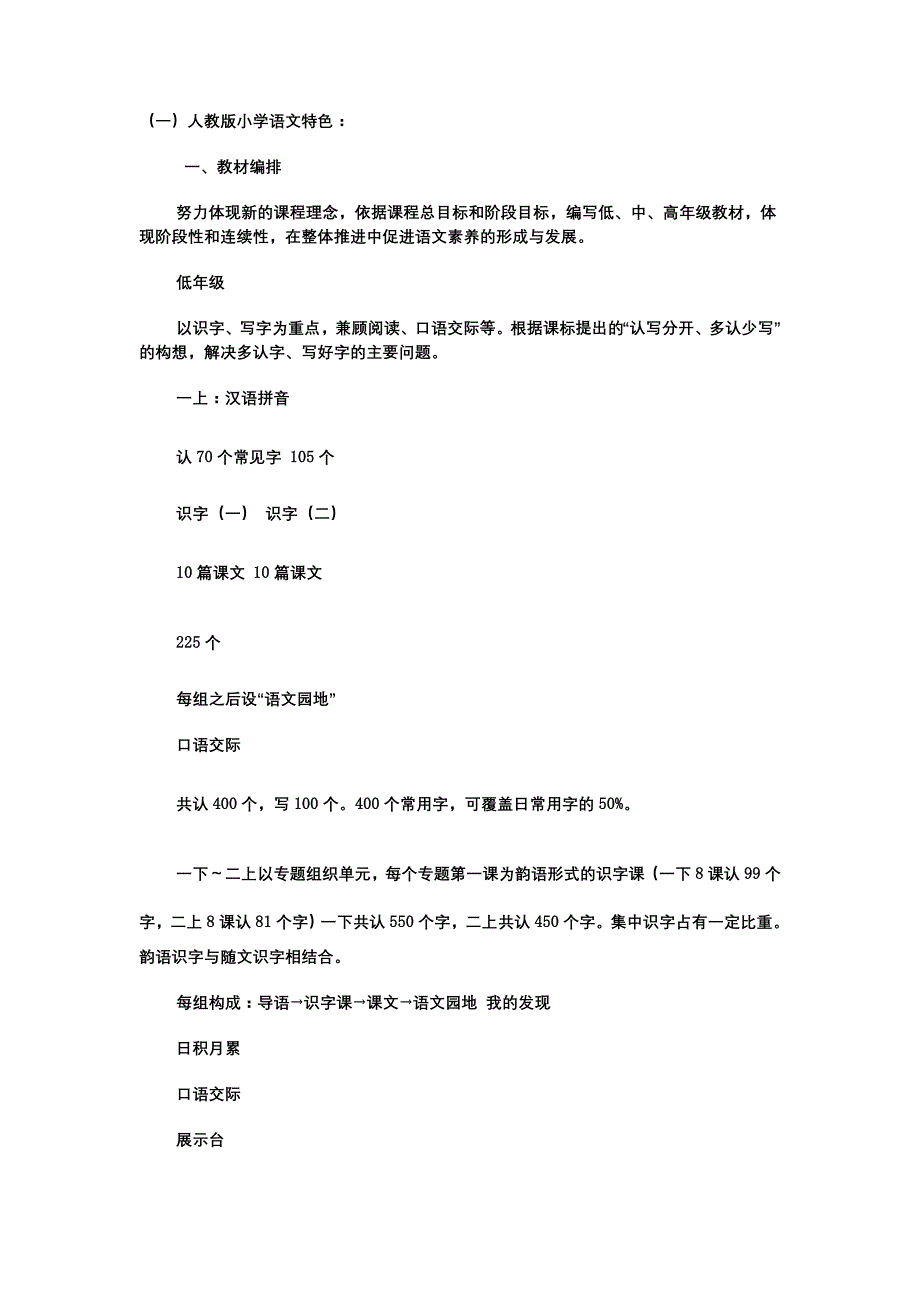 （一）人教版小学语文特色：

一、教材编排

努力体现新的课程理念，依据课程总目标和阶段目标，编写低、中、高年级教材，体现阶段性和连续性，在整体推进中促进语文素养的形成与发展。

低年级

以识字、写字为重点，兼顾阅读、口语交际等。根据课标提出的“认写分开、多认少写”的构想，解决多认字、写好字的主要问题。

一上：汉语拼音

认 70 个常见字 105 个

识字（一） 识字（二）

10 篇课文 10 篇课文

225 个

每组之后设“语文园地”

口语交际

共认 400 个，写 100 个。400 个常用字，可覆盖日常用字的 50%。

一下～二上以专题组织单元，每个专题第一课为韵语形式的识字课（一下 8 课认 99 个字，二上 8 课认 81 个字）一下共认 550 个字，二上共认 450 个字。集中识字占有一定比重。韵语识字与随文识字相结合。

每组构成：导语→识字课→课文→语文园地 我的发现

日积月累

口语交际

展示台